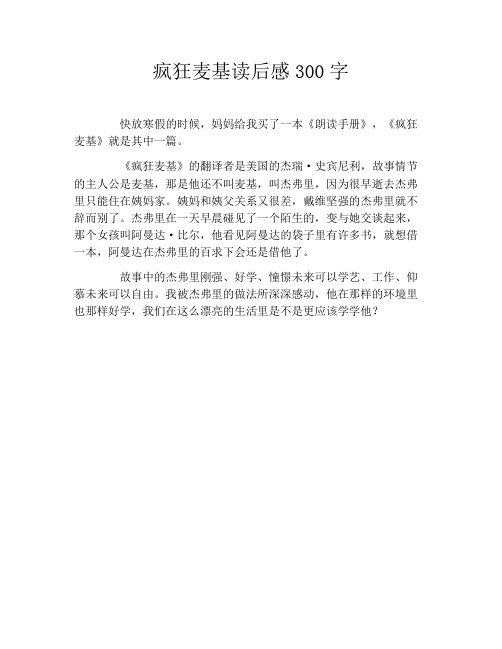 疯狂麦基读后感 300 字

快放寒假的时候，妈妈给我买了一本《朗读手册》，《疯狂麦基》就是其中一篇。

《疯狂麦基》的翻译者是美国的杰瑞·史宾尼利，故事情节的主人公是麦基，那是他还不叫麦基，叫杰弗里，因为很早逝去杰弗里只能住在姨妈家。姨妈和姨父关系又很差，戴维坚强的杰弗里就不辞而别了。杰弗里在一天早晨碰见了一个陌生的，变与她交谈起来，那个女孩叫阿曼达·比尔，他看见阿曼达的袋子里有许多书，就想借一本，阿曼达在杰弗里的百求下会还是借他了。

故事中的杰弗里刚强、好学、憧憬未来可以学艺、工作、仰慕未来可以自由。我被杰弗里的做法所深深感动，他在那样的环境里也那样好学，我们在这么漂亮的生活里是不是更应该学学他？